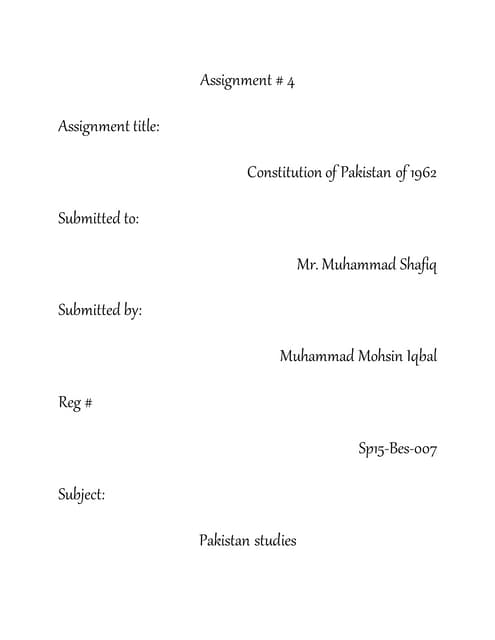 Assignment # 4

Assignment title:

Constitution of Pakistan of 1962

Submitted to:

Mr. Muhammad Shafiq

Submitted by:

Muhammad Mohsin Iqbal

Reg #

Sp15-Bes-007

Subject:

Pakistan studies